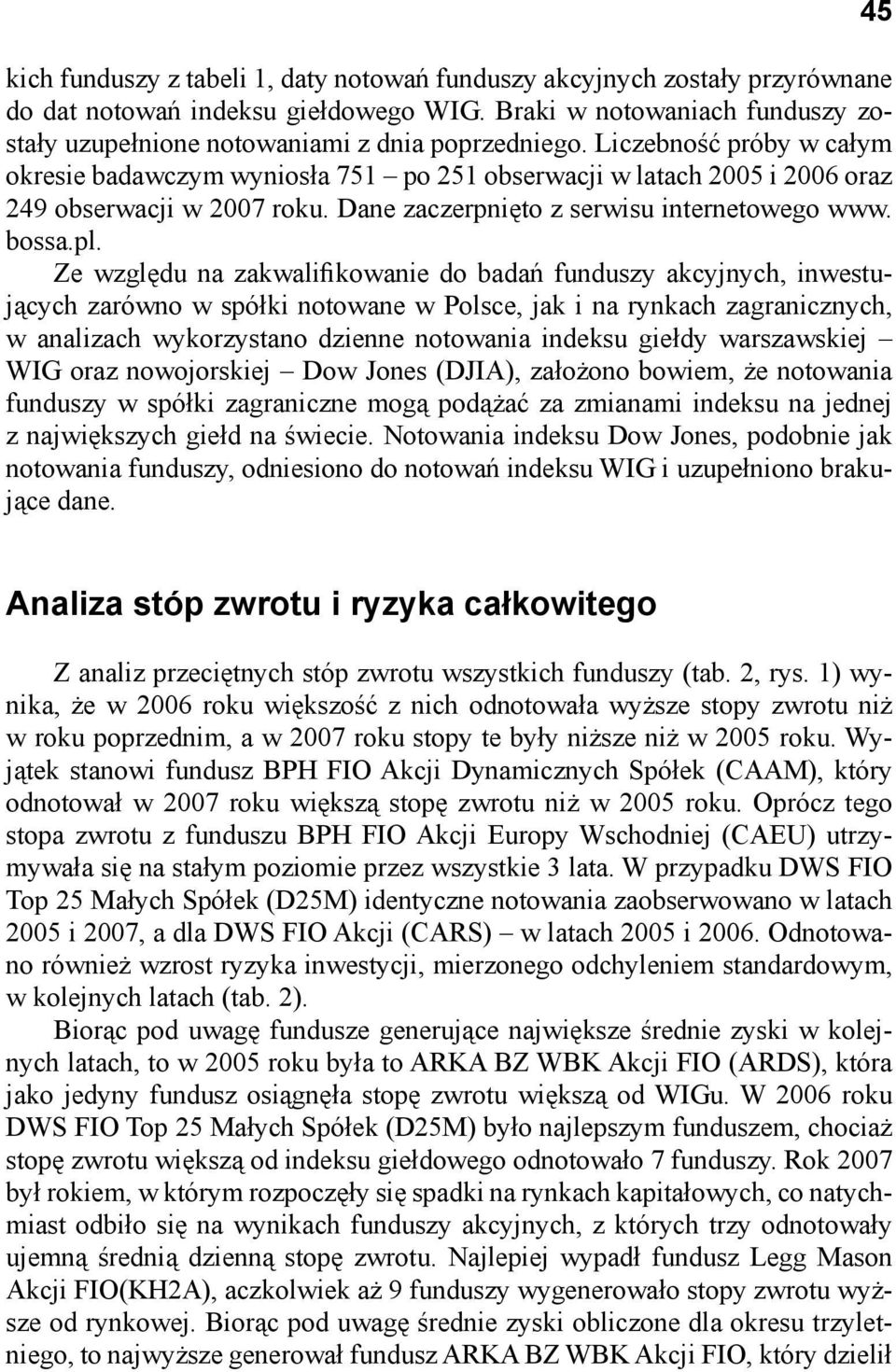 45

kich funduszy z tabeli 1, daty notowań funduszy akcyjnych zostały przyrównane do dat notowań indeksu giełdowego WIG. Braki w notowaniach funduszy zostały uzupełnione notowaniami z dnia poprzedniego. Liczebność próby w całym okresie badawczym wyniosła 751 – po 251 obserwacji w latach 2005 i 2006 oraz 249 obserwacji w 2007 roku. Dane zaczerpnięto z serwisu internetowego www. bossa.pl.

Ze względu na zakwalifikowanie do badań funduszy akcyjnych, inwestujących zarówno w spółki notowane w Polsce, jak i na rynkach zagranicznych, w analizach wykorzystano dzienne notowania indeksu giełdy warszawskiej – WIG oraz nowojorskiej – Dow Jones (DJIA), założono bowiem, że notowania funduszy w spółki zagraniczne mogą podążać za zmianami indeksu na jednej z największych giełd na świecie. Notowania indeksu Dow Jones, podobnie jak notowania funduszy, odniesiono do notowań indeksu WIG i uzupełniono brakujące dane.

Analiza stóp zwrotu i ryzyka całkowitego

Z analiz przeciętnych stóp zwrotu wszystkich funduszy (tab. 2, rys. 1) wynika, że w 2006 roku większość z nich odnotowała wyższe stopy zwrotu niż w roku poprzednim, a w 2007 roku stopy te były niższe niż w 2005 roku. Wyjątek stanowi fundusz BPH FIO Akcji Dynamicznych Spółek (CAAM), który odnotował w 2007 roku większą stopę zwrotu niż w 2005 roku. Oprócz tego stopa zwrotu z funduszu BPH FIO Akcji Europy Wschodniej (CAEU) utrzymywała się na stałym poziomie przez wszystkie 3 lata. W przypadku DWS FIO Top 25 Małych Spółek (D25M) identyczne notowania zaobserwowano w latach 2005 i 2007, a dla DWS FIO Akcji (CARS) – w latach 2005 i 2006. Odnotowano również wzrost ryzyka inwestycji, mierzonego odchyleniem standardowym, w kolejnych latach (tab. 2).

Biorąc pod uwagę fundusze generujące największe średnie zyski w kolejnych latach, to w 2005 roku była to ARKA BZ WBK Akcji FIO (ARDS), która jako jedyny fundusz osiągnęła stopę zwrotu większą od WIGu. W 2006 roku DWS FIO Top 25 Małych Spółek (D25M) było najlepszym funduszem, chociaż stopę zwrotu większą od indeksu giełdowego odnotowało 7 funduszy. Rok 2007 był rokiem, w którym rozpoczęły się spadki na rynkach kapitałowych, co natychmiast odbiło się na wynikach funduszy akcyjnych, z których trzy odnotowały ujemną średnią dzienną stopę zwrotu. Najlepiej wypadł fundusz Legg Mason Akcji FIO(KH2A), aczkolwiek aż 9 funduszy wygenerowało stopy zwrotu wyższe od rynkowej. Biorąc pod uwagę średnie zyski obliczone dla okresu trzyletniego, to najwyższe generował fundusz ARKA BZ WBK Akcji FIO, który dzielił